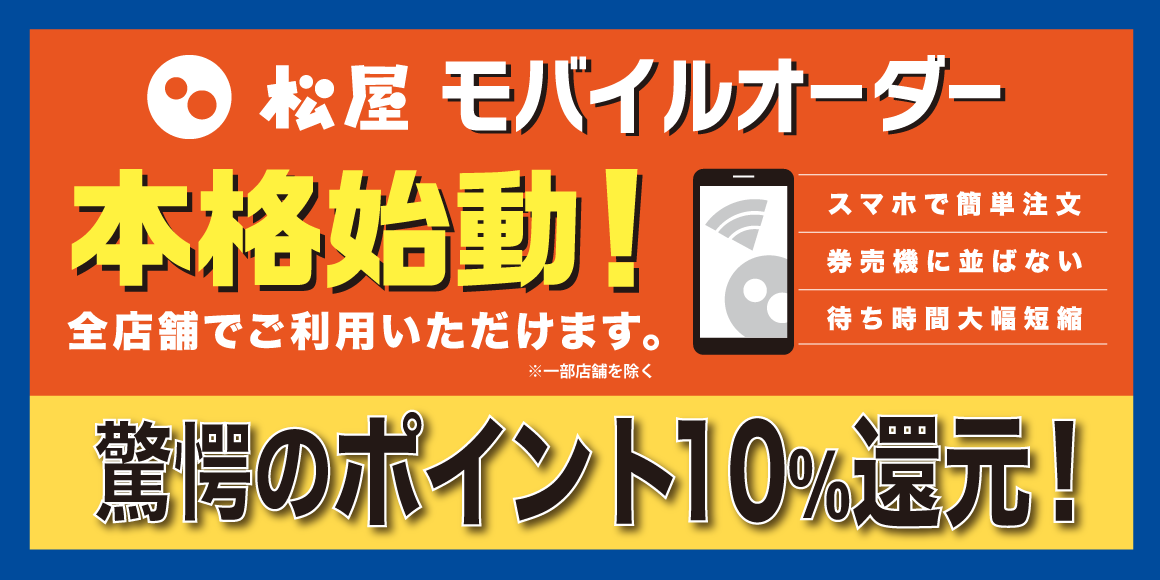 松屋 モバイルオーダー

本格始動！

全店舗でご利用いただけます。

※一部店舗を除く

スマホで簡単注文

券売機に並ばない

待ち時間大幅短縮

驚愕のポイント10%還元！